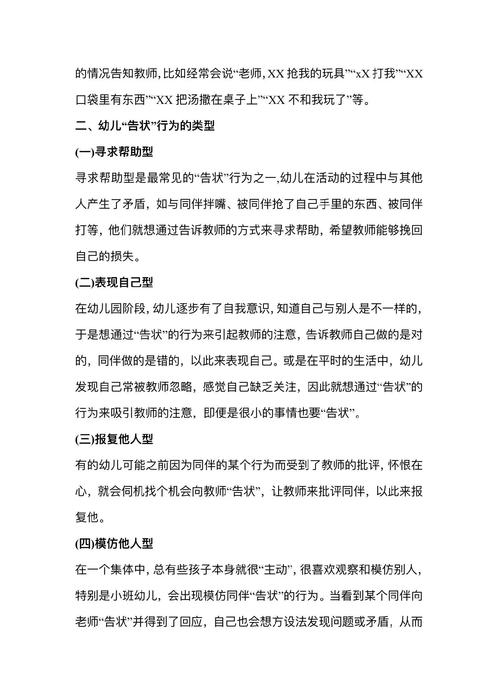 的情况告知教师，比如经常会说“老师，XX 抢我的玩具”“xX 打我”“XX 口袋里有东西”“XX 把汤撒在桌子上”“XX 不和我玩了”等。

二、幼儿“告状”行为的类型

(一)寻求帮助型

寻求帮助型是最常见的“告状”行为之一,幼儿在活动的过程中与其他人产生了矛盾，如与同伴拌嘴、被同伴抢了自己手里的东西、被同伴打等，他们就想通过告诉教师的方式来寻求帮助，希望教师能够挽回自己的损失。

(二)表现自己型

在幼儿园阶段，幼儿逐步有了自我意识，知道自己与别人是不一样的，于是想通过“告状”的行为来引起教师的注意，告诉教师自己做的是对的，同伴做的是错的，以此来表现自己。或是在平时的生活中，幼儿发现自己常被教师忽略，感觉自己缺乏关注，因此就想通过“告状”的行为来吸引教师的注意，即便是很小的事情也要“告状”。

(三)报复他人型

有的幼儿可能之前因为同伴的某个行为而受到了教师的批评，怀恨在心，就会伺机找个机会向教师“告状”，让教师来批评同伴，以此来报复他。

(四)模仿他人型

在一个集体中，总有些孩子本身就很“主动”，很喜欢观察和模仿别人，特别是小班幼儿，会出现模仿同伴“告状”的行为。当看到某个同伴向老师“告状”并得到了回应，自己也会想方设法发现问题或矛盾，从而